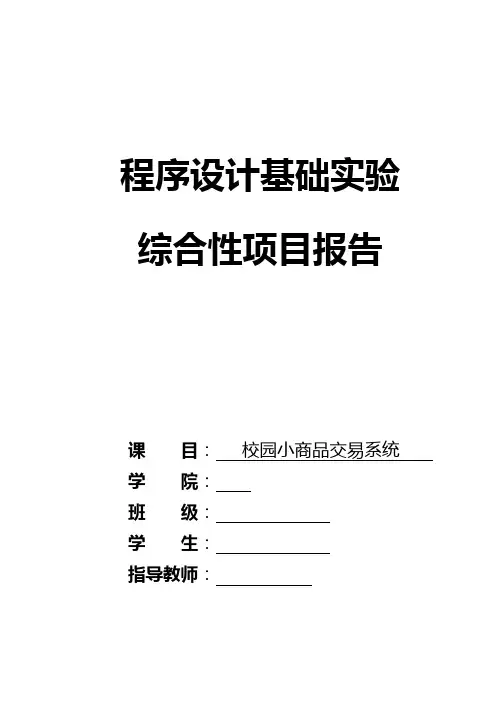 程序设计基础实验

综合性项目报告

课　　目：校园小商品交易系统
学　　院：
班　　级：
学　　生：
指导教师：